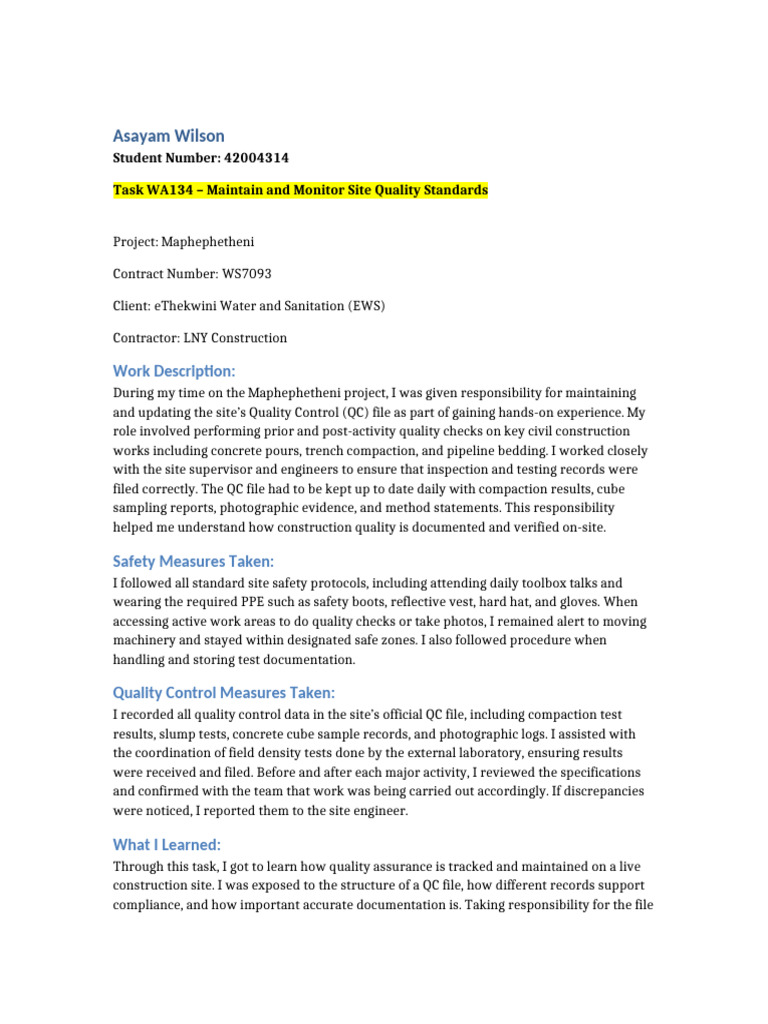 Asayam Wilson

Student Number: 42004314

Task WA134 – Maintain and Monitor Site Quality Standards

Project: Maphephetheni

Contract Number: WS7093

Client: eThekwini Water and Sanitation (EWS)

Contractor: LNY Construction

Work Description:

During my time on the Maphephetheni project, I was given responsibility for maintaining and updating the site's Quality Control (QC) file as part of gaining hands-on experience. My role involved performing prior and post-activity quality checks on key civil construction works including concrete pours, trench compaction, and pipeline bedding. I worked closely with the site supervisor and engineers to ensure that inspection and testing records were filed correctly. The QC file had to be kept up to date daily with compaction results, cube sampling reports, photographic evidence, and method statements. This responsibility helped me understand how construction quality is documented and verified on-site.

Safety Measures Taken:

I followed all standard site safety protocols, including attending daily toolbox talks and wearing the required PPE such as safety boots, reflective vest, hard hat, and gloves. When accessing active work areas to do quality checks or take photos, I remained alert to moving machinery and stayed within designated safe zones. I also followed procedure when handling and storing test documentation.

Quality Control Measures Taken:

I recorded all quality control data in the site's official QC file, including compaction test results, slump tests, concrete cube sample records, and photographic logs. I assisted with the coordination of field density tests done by the external laboratory, ensuring results were received and filed. Before and after each major activity, I reviewed the specifications and confirmed with the team that work was being carried out accordingly. If discrepancies were noticed, I reported them to the site engineer.

What I Learned:

Through this task, I got to learn how quality assurance is tracked and maintained on a live construction site. I was exposed to the structure of a QC file, how different records support compliance, and how important accurate documentation is. Taking responsibility for the file